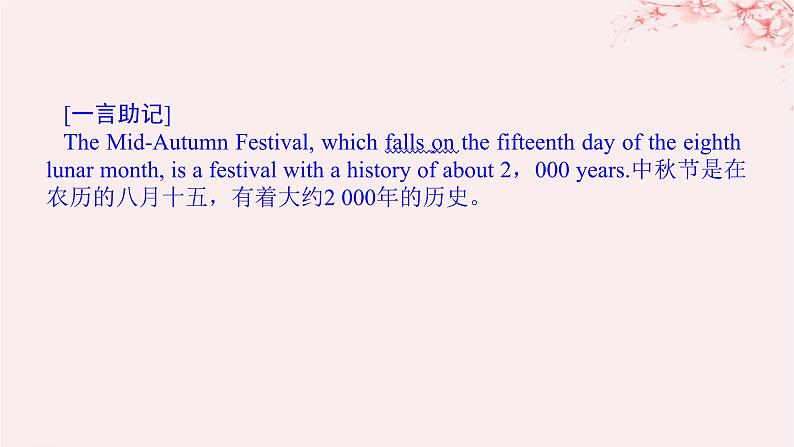 [一言助记]
The Mid-Autumn Festival, which falls on the fifteenth day of the eighth lunar month, is a festival with a history of about 2，000 years.中秋节是在农历的八月十五，有着大约2 000年的历史。